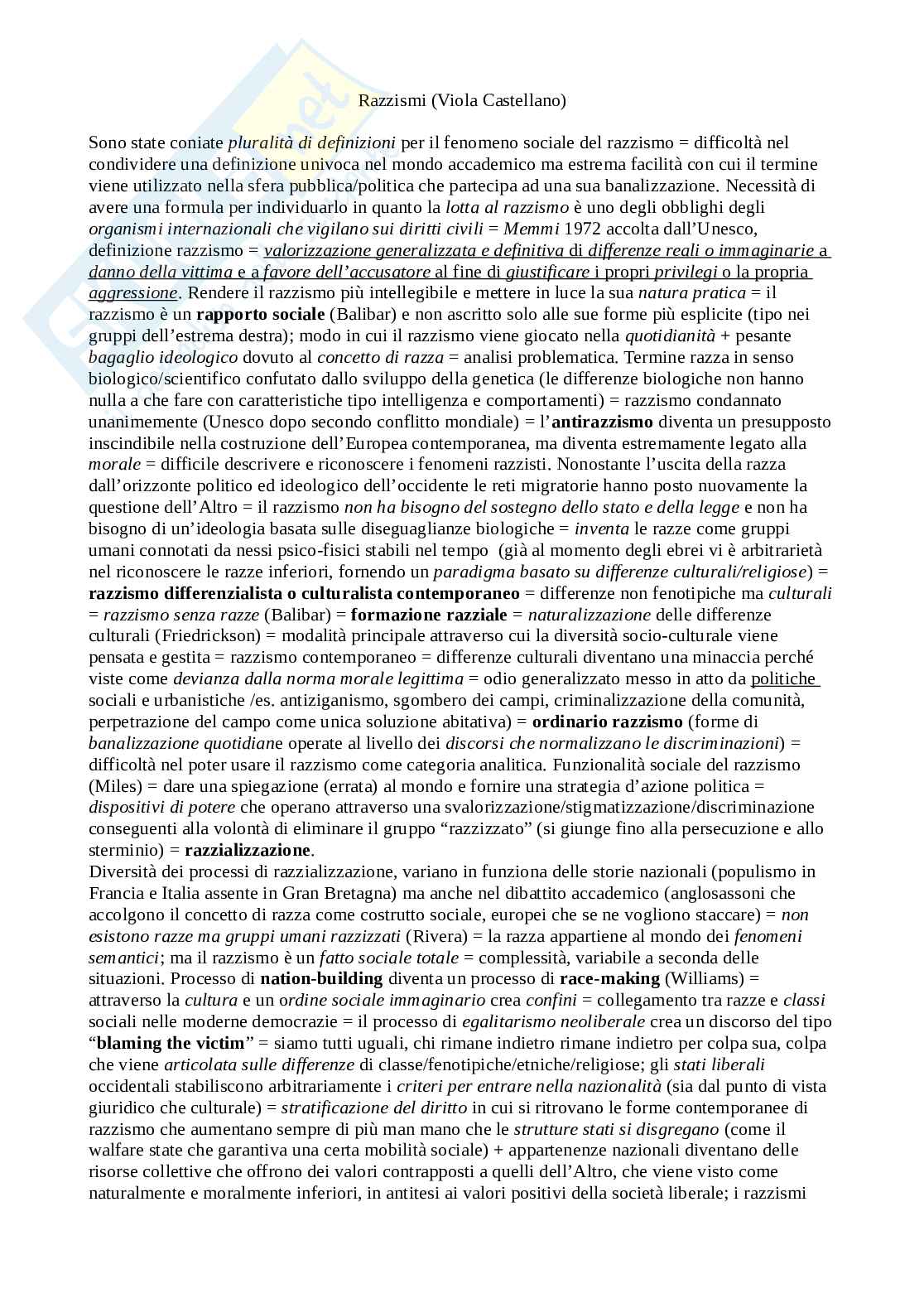 Razzismi (Viola Castellano)

Sono state coniate pluralità di definizioni per il fenomeno sociale del razzismo = difficoltà nel condividere una definizione univoca nel mondo accademico ma estrema facilità con cui il termine viene utilizzato nella sfera pubblica/politica che partecipa ad una sua banalizzazione. Necessità di avere una formula per individuarlo in quanto la lotta al razzismo è uno degli obblighi degli organismi internazionali che vigilano sui diritti civili = Memmi 1972 accolta dall'Unesco, definizione razzismo = valorizzazione generalizzata e definitiva di differenze reali o immaginarie a danno della vittima e a favore dell'accusatore al fine di giustificare i propri privilegi o la propria aggressione. Rendere il razzismo più intellegibile e mettere in luce la sua natura pratica = il razzismo è un rapporto sociale (Balibar) e non ascritto solo alle sue forme più esplicite (tipo nei gruppi dell'estrema destra); modo in cui il razzismo viene giocato nella quotidianità + pesante bagaglio ideologico dovuto al concetto di razza = analisi problematica. Termine razza in senso biologico/scientifico confutato dallo sviluppo della genetica (le differenze biologiche non hanno nulla a che fare con caratteristiche tipo intelligenza e comportamenti) = razzismo condannato unanimemente (Unesco dopo secondo conflitto mondiale) = l'antirazzismo diventa un presupposto inscindibile nella costruzione dell'Europea contemporanea, ma diventa estremamente legato alla morale = difficile descrivere e riconoscere i fenomeni razzisti. Nonostante l'uscita della razza dall'orizzonte politico ed ideologico dell'occidente le reti migratorie hanno posto nuovamente la questione dell'Altro = il razzismo non ha bisogno del sostegno dello stato e della legge e non ha bisogno di un'ideologia basata sulle diseguaglianze biologiche = inventa le razze come gruppi umani connotati da nessi psico-fisici stabili nel tempo (già al momento degli ebrei vi è arbitrarietà nel riconoscere le razze inferiori, fornendo un paradigma basato su differenze culturali/religiose) = razzismo differenzialista o culturalista contemporaneo = differenze non fenotipiche ma culturali = razzismo senza razze (Balibar) = formazione razziale = naturalizzazione delle differenze culturali (Friedrickson) = modalità principale attraverso cui la diversità socio-culturale viene pensata e gestita = razzismo contemporaneo = differenze culturali diventano una minaccia perché viste come devianza dalla norma morale legittima = odio generalizzato messo in atto da politiche sociali e urbanistiche /es. antiziganismo, sgombero dei campi, criminalizzazione della comunità, perpetrazione del campo come unica soluzione abitativa) = ordinario razzismo (forme di banalizzazione quotidiane operate al livello dei discorsi che normalizzano le discriminazioni) = difficoltà nel poter usare il razzismo come categoria analitica. Funzionalità sociale del razzismo (Miles) = dare una spiegazione (errata) al mondo e fornire una strategia d'azione politica = dispositivi di potere che operano attraverso una svalorizzazione/stigmatizzazione/discriminazione conseguenti alla volontà di eliminare il gruppo "razzizzato" (si giunge fino alla persecuzione e allo sterminio) = razzializzazione.
Diversità dei processi di razzializzazione, variano in funziona delle storie nazionali (populismo in Francia e Italia assente in Gran Bretagna) ma anche nel dibattito accademico (anglosassoni che accolgono il concetto di razza come costrutto sociale, europei che se ne vogliono staccare) = non esistono razze ma gruppi umani razzizzati (Rivera) = la razza appartiene al mondo dei fenomeni semantici; ma il razzismo è un fatto sociale totale = complessità, variabile a seconda delle situazioni. Processo di nation-building diventa un processo di race-making (Williams) = attraverso la cultura e un ordine sociale immaginario crea confini = collegamento tra razze e classi sociali nelle moderne democrazie = il processo di egalitarismo neoliberale crea un discorso del tipo "blaming the victim" = siamo tutti uguali, chi rimane indietro rimane indietro per colpa sua, colpa che viene articolata sulle differenze di classe/fenotipiche/etniche/religiose; gli stati liberali occidentali stabiliscono arbitrariamente i criteri per entrare nella nazionalità (sia dal punto di vista giuridico che culturale) = stratificazione del diritto in cui si ritrovano le forme contemporanee di razzismo che aumentano sempre di più man mano che le strutture stati si disgregano (come il walfare state che garantiva una certa mobilità sociale) + appartenenze nazionali diventano delle risorse collettive che offrono dei valori contrapposti a quelli dell'Altro, che viene visto come naturalmente e moralmente inferiori, in antitesi ai valori positivi della società liberale; i razzismi